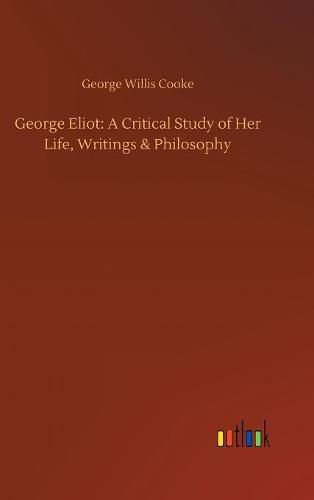 George Willis Cooke

George Eliot: A Critical Study of Her Life, Writings & Philosophy

outlook